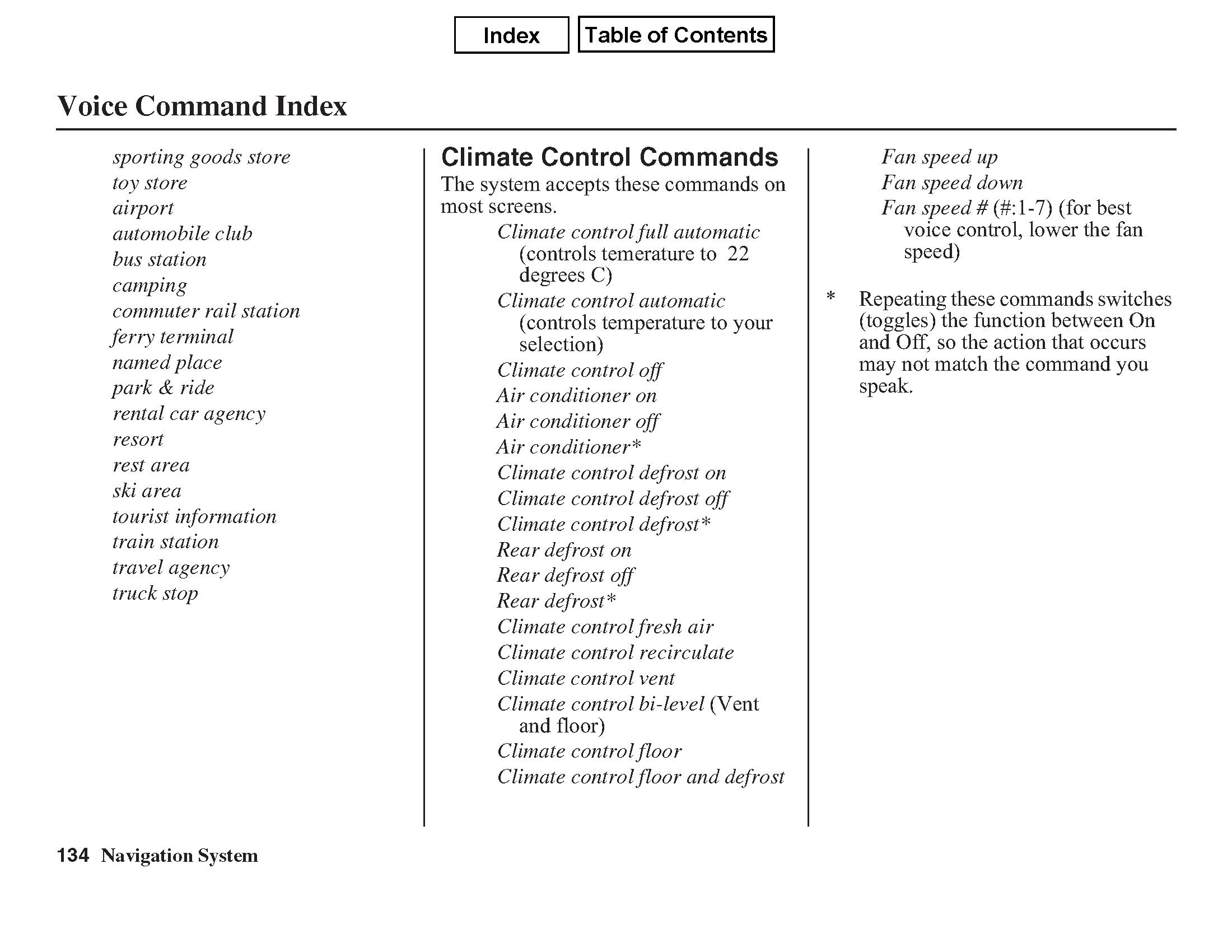 Index Table of Contents

Voice Command Index

sporting goods store
toy store
airport
automobile club
bus station
camping
commuter rail station
ferry terminal
named place
park & ride
rental car agency
resort
rest area
ski area
tourist information
train station
travel agency
truck stop

Climate Control Commands

The system accepts these commands on most screens.

Climate control full automatic (controls temerature to 22 degrees C)
Climate control automatic (controls temperature to your selection)
Climate control off
Air conditioner on
Air conditioner off
Air conditioner*
Climate control defrost on
Climate control defrost off
Climate control defrost*
Rear defrost on
Rear defrost off
Rear defrost*
Climate control fresh air
Climate control recirculate
Climate control vent
Climate control bi-level (Vent and floor)
Climate control floor
Climate control floor and defrost

Fan speed up
Fan speed down
Fan speed # (#:1-7) (for best voice control, lower the fan speed)

* Repeating these commands switches (toggles) the function between On and Off, so the action that occurs may not match the command you speak.

134 Navigation System